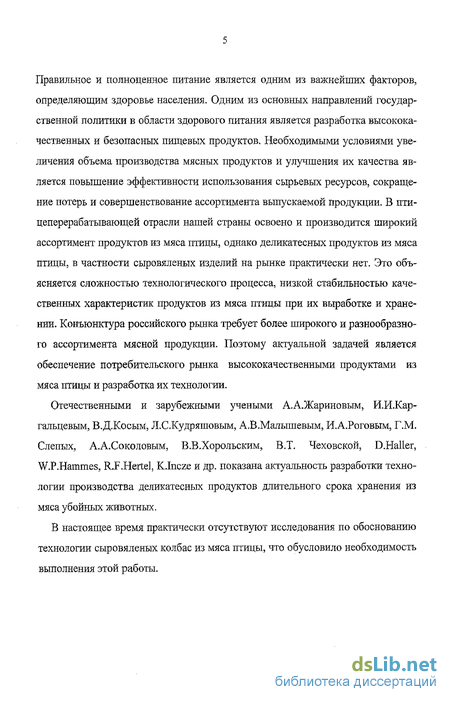 5

Правильное и полноценное питание является одним из важнейших факторов, определяющим здоровье населения. Одним из основных направлений государственной политики в области здорового питания является разработка высококачественных и безопасных пищевых продуктов. Необходимыми условиями увеличения объема производства мясных продуктов и улучшения их качества является повышение эффективности использования сырьевых ресурсов, сокращение потерь и совершенствование ассортимента выпускаемой продукции. В птицеперерабатывающей отрасли нашей страны освоено и производится широкий ассортимент продуктов из мяса птицы, однако деликатесных продуктов из мяса птицы, в частности сыровяленых изделий на рынке практически нет. Это объясняется сложностью технологического процесса, низкой стабильностью качественных характеристик продуктов из мяса птицы при их выработке и хранении. Конъюнктура российского рынка требует более широкого и разнообразного ассортимента мясной продукции. Поэтому актуальной задачей является обеспечение потребительского рынка высококачественными продуктами из мяса птицы и разработка их технологии.

Отечественными и зарубежными учеными А.А.Жариновым, И.И.Каргальцевым, В.Д.Косым, Л.С.Кудряшовым, А.В.Малышевым, И.А.Роговым, Г.М. Слепых, А.А.Соколовым, В.В.Хорольским, В.Т. Чеховской, D.Haller, W.P.Hammes, R.F.Hertel, K.Incze и др. показана актуальность разработки технологии производства деликатесных продуктов длительного срока хранения из мяса убойных животных.

В настоящее время практически отсутствуют исследования по обоснованию технологии сыровяленых колбас из мяса птицы, что обусловило необходимость выполнения этой работы.

dsLib.net
библиотека диссертаций